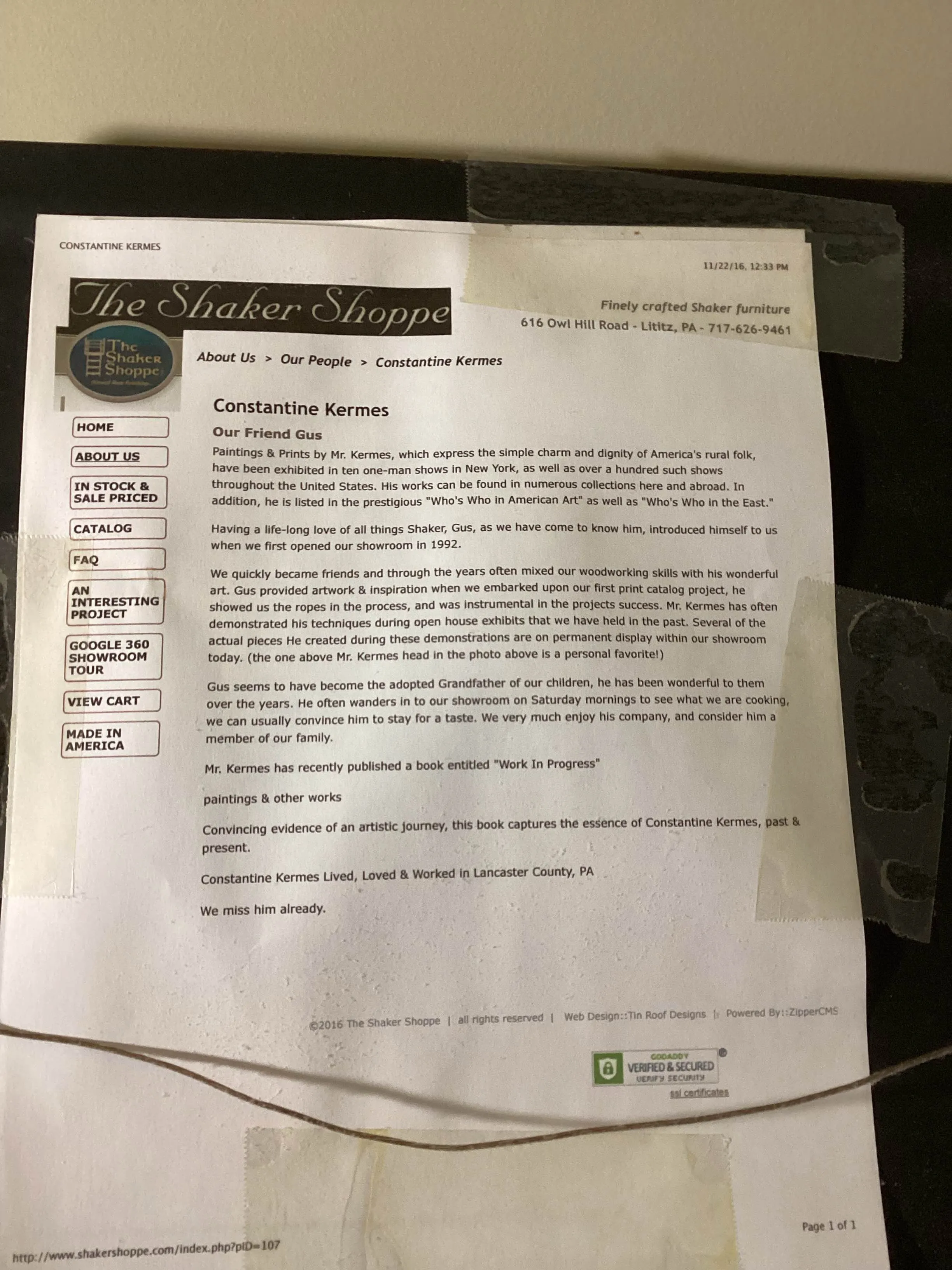 CONSTANTINE KERMES

11/22/16, 12:33 PM

The Shaker Shoppe

Finely crafted Shaker furniture
616 Owl Hill Road - Lititz, PA - 717-626-9461

The Shaker Shoppe

About Us > Our People > Constantine Kermes

HOME
ABOUT US
IN STOCK & SALE PRICED
CATALOG
FAQ
AN INTERESTING PROJECT
GOOGLE 360 SHOWROOM TOUR
VIEW CART
MADE IN AMERICA

Constantine Kermes

Our Friend Gus

Paintings & Prints by Mr. Kermes, which express the simple charm and dignity of America's rural folk, have been exhibited in ten one-man shows in New York, as well as over a hundred such shows throughout the United States. His works can be found in numerous collections here and abroad. In addition, he is listed in the prestigious "Who's Who in American Art" as well as "Who's Who in the East."

Having a life-long love of all things Shaker, Gus, as we have come to know him, introduced himself to us when we first opened our showroom in 1992.

We quickly became friends and through the years often mixed our woodworking skills with his wonderful art. Gus provided artwork & inspiration when we embarked upon our first print catalog project, he showed us the ropes in the process, and was instrumental in the projects success. Mr. Kermes has often demonstrated his techniques during open house exhibits that we have held in the past. Several of the actual pieces He created during these demonstrations are on permanent display within our showroom today. (the one above Mr. Kermes head in the photo above is a personal favorite!)

Gus seems to have become the adopted Grandfather of our children, he has been wonderful to them over the years. He often wanders in to our showroom on Saturday mornings to see what we are cooking, we can usually convince him to stay for a taste. We very much enjoy his company, and consider him a member of our family.

Mr. Kermes has recently published a book entitled "Work In Progress"

paintings & other works

Convincing evidence of an artistic journey, this book captures the essence of Constantine Kermes, past & present.

Constantine Kermes Lived, Loved & Worked in Lancaster County, PA

We miss him already.

©2016 The Shaker Shoppe | all rights reserved | Web Design::Tin Roof Designs | Powered By::ZipperCMS

GODADDY VERIFIED & SECURED VERIFY SECURITY
ssl certificates

Page 1 of 1

http://www.shakershoppe.com/index.php?pID=107